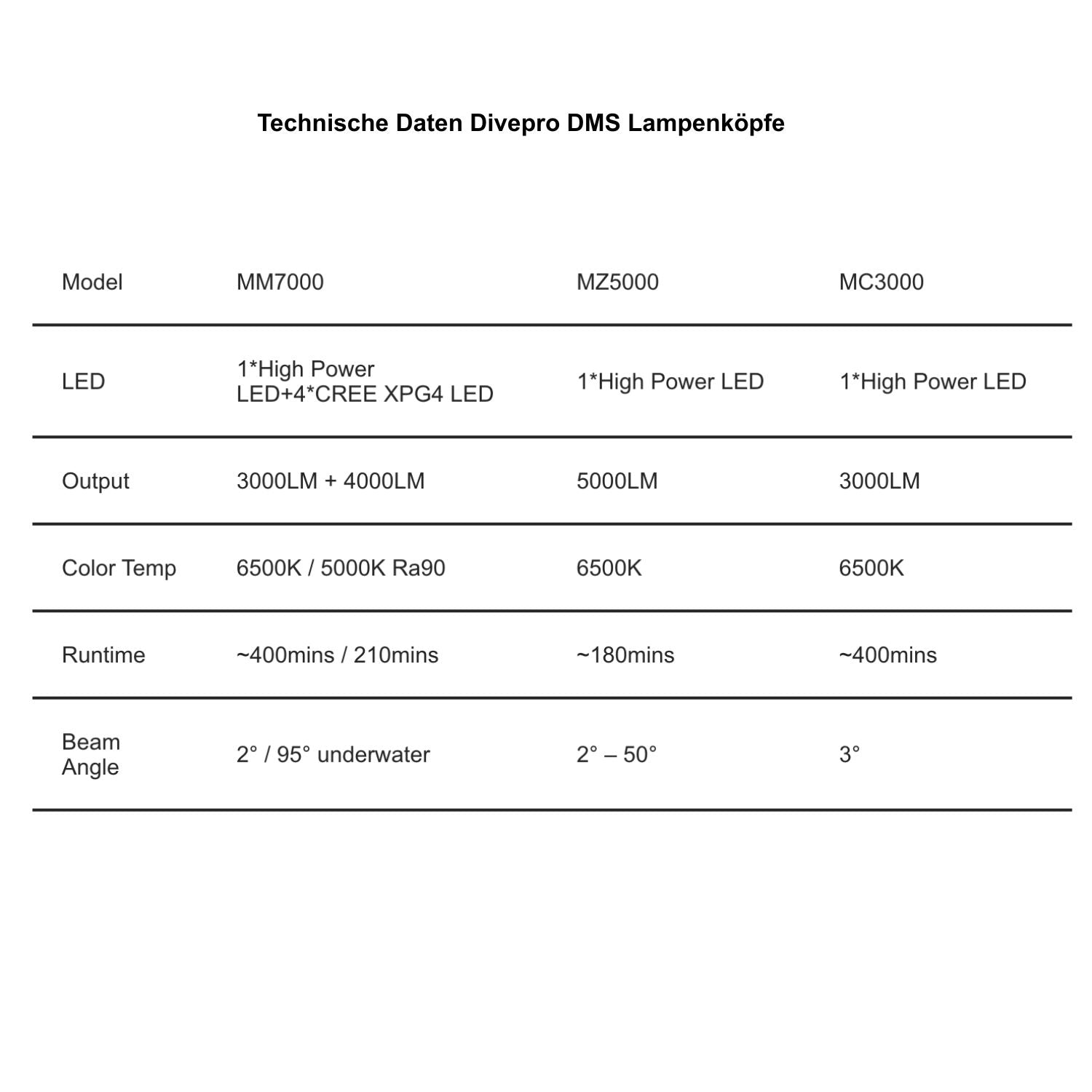 Technische Daten Divepro DMS Lampenköpfe

| Model | MM7000 | MZ5000 | MC3000 |
|---|---|---|---|
| LED | 1*High Power LED+4*CREE XPG4 LED | 1*High Power LED | 1*High Power LED |
| Output | 3000LM + 4000LM | 5000LM | 3000LM |
| Color Temp | 6500K / 5000K Ra90 | 6500K | 6500K |
| Runtime | ~400mins / 210mins | ~180mins | ~400mins |
| Beam Angle | 2° / 95° underwater | 2° – 50° | 3° |